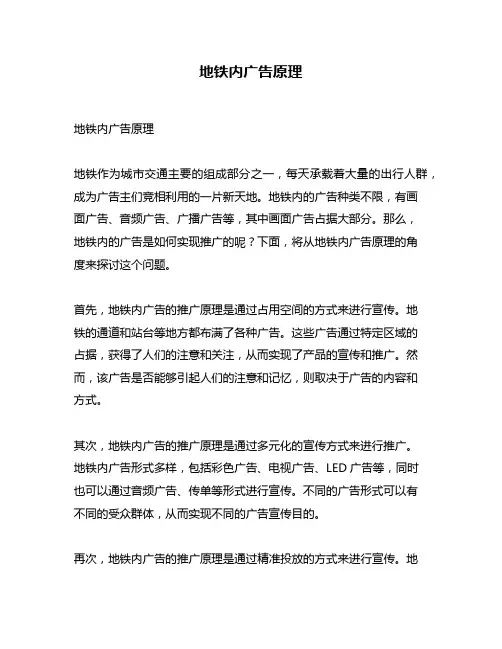 地铁内广告原理

地铁内广告原理

地铁作为城市交通主要的组成部分之一，每天承载着大量的出行人群，成为广告主们竞相利用的一片新天地。地铁内的广告种类不限，有画面广告、音频广告、广播广告等，其中画面广告占据大部分。那么，地铁内的广告是如何实现推广的呢？下面，将从地铁内广告原理的角度来探讨这个问题。

首先，地铁内广告的推广原理是通过占用空间的方式来进行宣传。地铁的通道和站台等地方都布满了各种广告。这些广告通过特定区域的占据，获得了人们的注意和关注，从而实现了产品的宣传和推广。然而，该广告是否能够引起人们的注意和记忆，则取决于广告的内容和方式。

其次，地铁内广告的推广原理是通过多元化的宣传方式来进行推广。地铁内广告形式多样，包括彩色广告、电视广告、LED 广告等，同时也可以通过音频广告、传单等形式进行宣传。不同的广告形式可以有不同的受众群体，从而实现不同的广告宣传目的。

再次，地铁内广告的推广原理是通过精准投放的方式来进行宣传。地